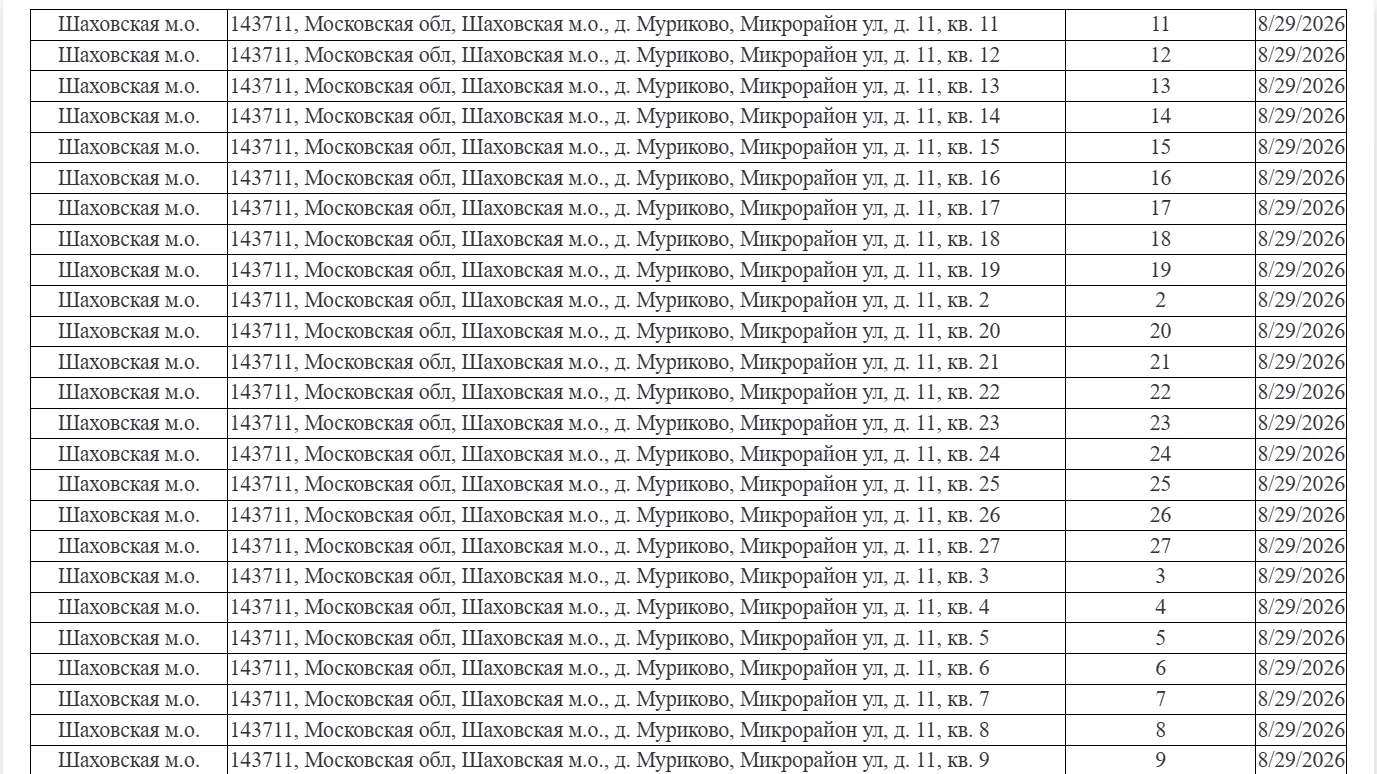 | Шаховская м.о. | 143711, Московская обл, Шаховская м.о., д. Муриково, Микрорайон ул, д. 11, кв. 11 | 11 | 8/29/2026 |
|---|---|---|---|
| Шаховская м.о. | 143711, Московская обл, Шаховская м.о., д. Муриково, Микрорайон ул, д. 11, кв. 12 | 12 | 8/29/2026 |
| Шаховская м.о. | 143711, Московская обл, Шаховская м.о., д. Муриково, Микрорайон ул, д. 11, кв. 13 | 13 | 8/29/2026 |
| Шаховская м.о. | 143711, Московская обл, Шаховская м.о., д. Муриково, Микрорайон ул, д. 11, кв. 14 | 14 | 8/29/2026 |
| Шаховская м.о. | 143711, Московская обл, Шаховская м.о., д. Муриково, Микрорайон ул, д. 11, кв. 15 | 15 | 8/29/2026 |
| Шаховская м.о. | 143711, Московская обл, Шаховская м.о., д. Муриково, Микрорайон ул, д. 11, кв. 16 | 16 | 8/29/2026 |
| Шаховская м.о. | 143711, Московская обл, Шаховская м.о., д. Муриково, Микрорайон ул, д. 11, кв. 17 | 17 | 8/29/2026 |
| Шаховская м.о. | 143711, Московская обл, Шаховская м.о., д. Муриково, Микрорайон ул, д. 11, кв. 18 | 18 | 8/29/2026 |
| Шаховская м.о. | 143711, Московская обл, Шаховская м.о., д. Муриково, Микрорайон ул, д. 11, кв. 19 | 19 | 8/29/2026 |
| Шаховская м.о. | 143711, Московская обл, Шаховская м.о., д. Муриково, Микрорайон ул, д. 11, кв. 2 | 2 | 8/29/2026 |
| Шаховская м.о. | 143711, Московская обл, Шаховская м.о., д. Муриково, Микрорайон ул, д. 11, кв. 20 | 20 | 8/29/2026 |
| Шаховская м.о. | 143711, Московская обл, Шаховская м.о., д. Муриково, Микрорайон ул, д. 11, кв. 21 | 21 | 8/29/2026 |
| Шаховская м.о. | 143711, Московская обл, Шаховская м.о., д. Муриково, Микрорайон ул, д. 11, кв. 22 | 22 | 8/29/2026 |
| Шаховская м.о. | 143711, Московская обл, Шаховская м.о., д. Муриково, Микрорайон ул, д. 11, кв. 23 | 23 | 8/29/2026 |
| Шаховская м.о. | 143711, Московская обл, Шаховская м.о., д. Муриково, Микрорайон ул, д. 11, кв. 24 | 24 | 8/29/2026 |
| Шаховская м.о. | 143711, Московская обл, Шаховская м.о., д. Муриково, Микрорайон ул, д. 11, кв. 25 | 25 | 8/29/2026 |
| Шаховская м.о. | 143711, Московская обл, Шаховская м.о., д. Муриково, Микрорайон ул, д. 11, кв. 26 | 26 | 8/29/2026 |
| Шаховская м.о. | 143711, Московская обл, Шаховская м.о., д. Муриково, Микрорайон ул, д. 11, кв. 27 | 27 | 8/29/2026 |
| Шаховская м.о. | 143711, Московская обл, Шаховская м.о., д. Муриково, Микрорайон ул, д. 11, кв. 3 | 3 | 8/29/2026 |
| Шаховская м.о. | 143711, Московская обл, Шаховская м.о., д. Муриково, Микрорайон ул, д. 11, кв. 4 | 4 | 8/29/2026 |
| Шаховская м.о. | 143711, Московская обл, Шаховская м.о., д. Муриково, Микрорайон ул, д. 11, кв. 5 | 5 | 8/29/2026 |
| Шаховская м.о. | 143711, Московская обл, Шаховская м.о., д. Муриково, Микрорайон ул, д. 11, кв. 6 | 6 | 8/29/2026 |
| Шаховская м.о. | 143711, Московская обл, Шаховская м.о., д. Муриково, Микрорайон ул, д. 11, кв. 7 | 7 | 8/29/2026 |
| Шаховская м.о. | 143711, Московская обл, Шаховская м.о., д. Муриково, Микрорайон ул, д. 11, кв. 8 | 8 | 8/29/2026 |
| Шаховская м.о. | 143711, Московская обл, Шаховская м.о., д. Муриково, Микрорайон ул, д. 11, кв. 9 | 9 | 8/29/2026 |